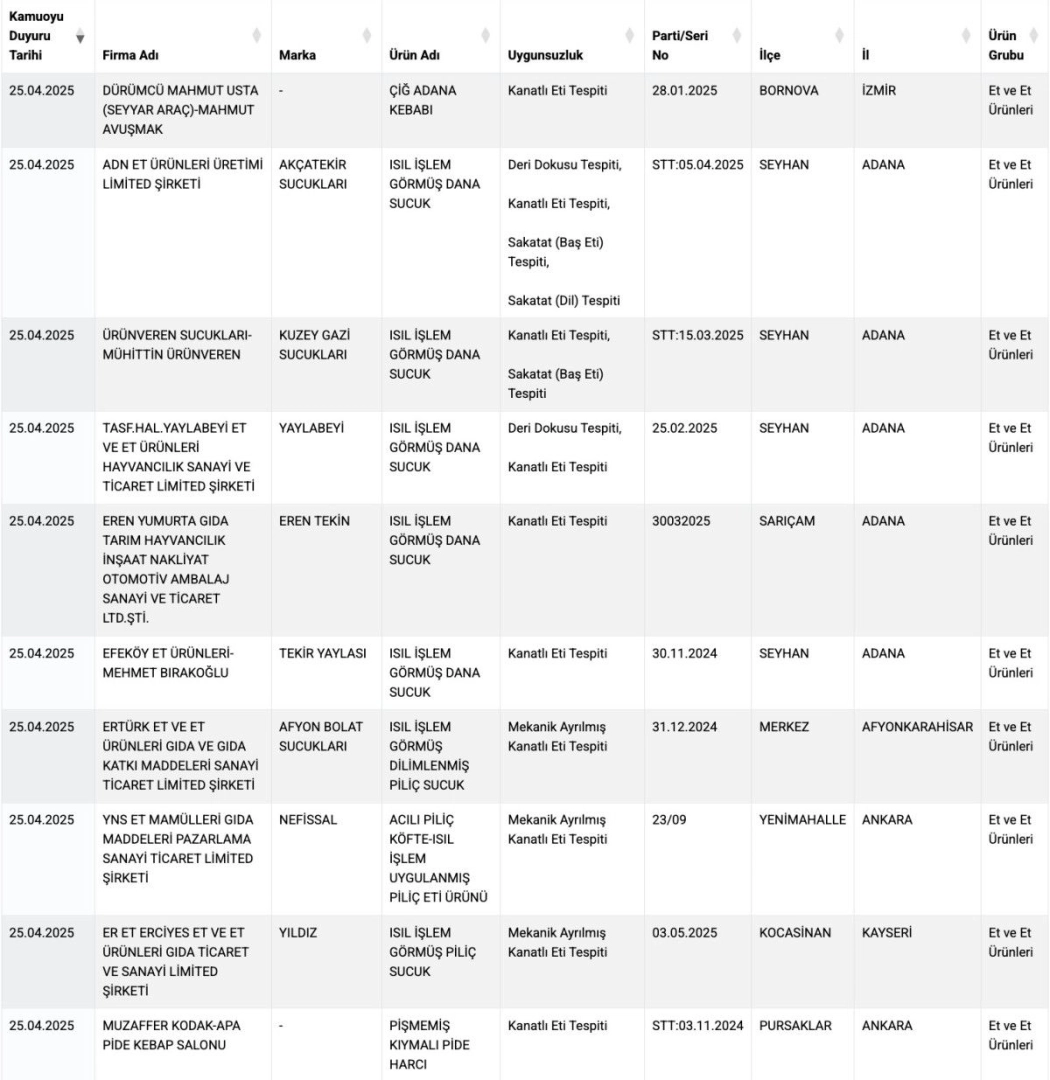 | Kamuoyu Duyuru Tarihi | Firma Adı | Marka | Ürün Adı | Uygunsuzluk | Parti/Seri No | İlçe | İl | Ürün Grubu |
|---|---|---|---|---|---|---|---|---|
| 25.04.2025 | DÜRÜMCÜ MAHMUT USTA (SEYYAR ARAÇ)-MAHMUT AVUŞMAK | - | ÇİĞ ADANA KEBABI | Kanatlı Eti Tespiti | 28.01.2025 | BORNOVA | İZMİR | Et ve Et Ürünleri |
| 25.04.2025 | ADN ET ÜRÜNLERİ ÜRETİMİ LİMİTED ŞİRKETİ | AKÇATEKİR SUCUKLARI | ISIL İŞLEM GÖRMÜŞ DANA SUCUK | Deri Dokusu Tespiti, Kanatlı Eti Tespiti, Sakatat (Baş Eti) Tespiti, Sakatat (Dil) Tespiti | STT:05.04.2025 | SEYHAN | ADANA | Et ve Et Ürünleri |
| 25.04.2025 | ÜRÜNVEREN SUCUKLARI-MÜHİTTİN ÜRÜNVEREN | KUZEY GAZİ SUCUKLARI | ISIL İŞLEM GÖRMÜŞ DANA SUCUK | Kanatlı Eti Tespiti, Sakatat (Baş Eti) Tespiti | STT:15.03.2025 | SEYHAN | ADANA | Et ve Et Ürünleri |
| 25.04.2025 | TASF.HAL.YAYLABEYİ ET VE ET ÜRÜNLERİ HAYVANCILIK SANAYİ VE TİCARET LİMİTED ŞİRKETİ | YAYLABEYİ | ISIL İŞLEM GÖRMÜŞ DANA SUCUK | Deri Dokusu Tespiti, Kanatlı Eti Tespiti | 25.02.2025 | SEYHAN | ADANA | Et ve Et Ürünleri |
| 25.04.2025 | EREN YUMURTA GIDA TARIM HAYVANCILIK İNŞAAT NAKLİYAT OTOMOTİV AMBALAJ SANAYİ VE TİCARET LTD.ŞTİ. | EREN TEKİN | ISIL İŞLEM GÖRMÜŞ DANA SUCUK | Kanatlı Eti Tespiti | 30032025 | SARIÇAM | ADANA | Et ve Et Ürünleri |
| 25.04.2025 | EFEKÖY ET ÜRÜNLERİ-MEHMET BIRAKOĞLU | TEKİR YAYLASI | ISIL İŞLEM GÖRMÜŞ DANA SUCUK | Kanatlı Eti Tespiti | 30.11.2024 | SEYHAN | ADANA | Et ve Et Ürünleri |
| 25.04.2025 | ERTÜRK ET VE ET ÜRÜNLERİ GIDA VE GIDA KATKI MADDELERİ SANAYİ TİCARET LİMİTED ŞİRKETİ | AFYON BOLAT SUCUKLARI | ISIL İŞLEM GÖRMÜŞ DİLİMLENMİŞ PİLİÇ SUCUK | Mekanik Ayrılmış Kanatlı Eti Tespiti | 31.12.2024 | MERKEZ | AFYONKARAHİSAR | Et ve Et Ürünleri |
| 25.04.2025 | YNS ET MAMÜLLERİ GIDA MADDELERİ PAZARLAMA SANAYİ TİCARET LİMİTED ŞİRKETİ | NEFİSSAL | ACILI PİLİÇ KÖFTE-ISIL İŞLEM UYGULANMIŞ PİLİÇ ETİ ÜRÜNÜ | Mekanik Ayrılmış Kanatlı Eti Tespiti | 23/09 | YENİMAHALLE | ANKARA | Et ve Et Ürünleri |
| 25.04.2025 | ER ET ERCİYES ET VE ET ÜRÜNLERİ GIDA TİCARET VE SANAYİ LİMİTED ŞİRKETİ | YILDIZ | ISIL İŞLEM GÖRMÜŞ PİLİÇ SUCUK | Mekanik Ayrılmış Kanatlı Eti Tespiti | 03.05.2025 | KOCASİNAN | KAYSERİ | Et ve Et Ürünleri |
| 25.04.2025 | MUZAFFER KODAK-APA PİDE KEBAP SALONU | - | PİŞMEMİŞ KIYMALI PİDE HARCI | Kanatlı Eti Tespiti | STT:03.11.2024 | PURSAKLAR | ANKARA | Et ve Et Ürünleri |